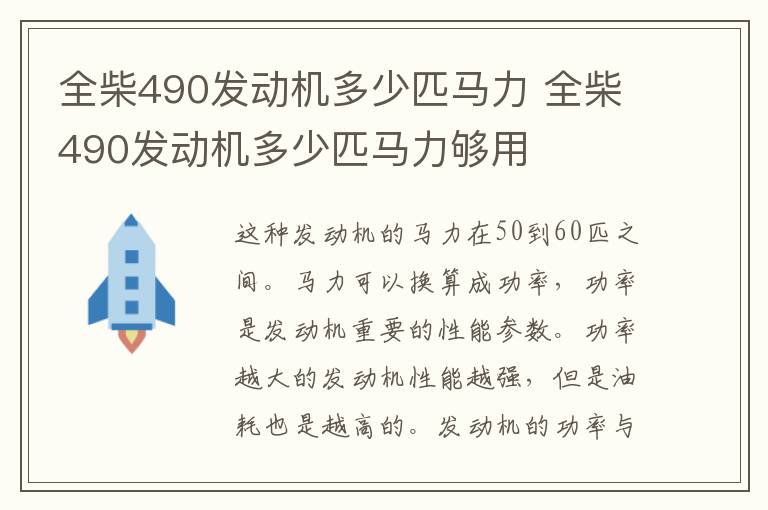 全柴490发动机多少匹马力 全柴490发动机多少匹马力够用

这种发动机的马力在50到60匹之间。马力可以换算成功率，功率是发动机重要的性能参数。功率越大的发动机性能越强，但是油耗也是越高的。发动机的功率与